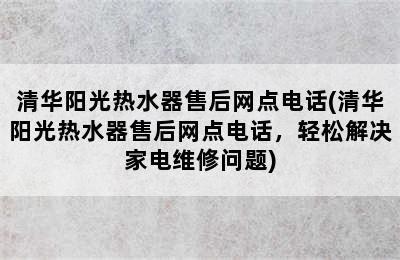 清华阳光热水器售后网点电话(清华阳光热水器售后网点电话，轻松解决家电维修问题)